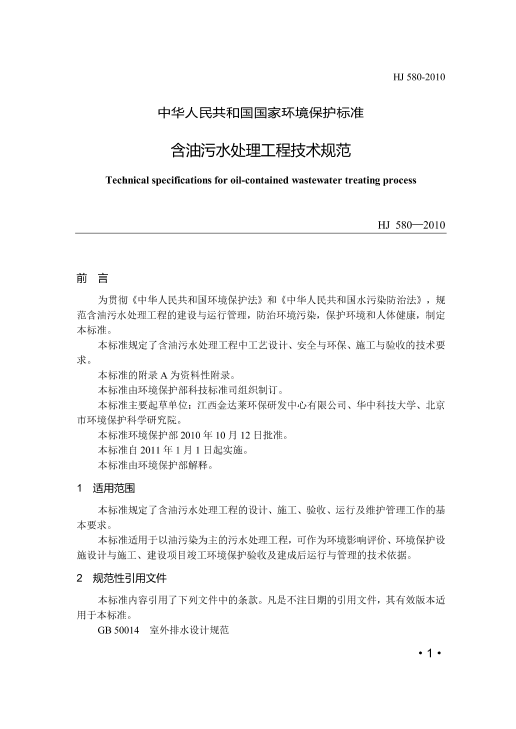 HJ 580-2010

中华人民共和国国家环境保护标准

含油污水处理工程技术规范

Technical specifications for oil-contained wastewater treating process

HJ 580—2010

前 言

为贯彻《中华人民共和国环境保护法》和《中华人民共和国水污染防治法》，规范含油污水处理工程的建设与运行管理，防治环境污染，保护环境和人体健康，制定本标准。

本标准规定了含油污水处理工程中工艺设计、安全与环保、施工与验收的技术要求。

本标准的附录 A 为资料性附录。

本标准由环境保护部科技标准司组织制订。

本标准主要起草单位：江西金达莱环保研发中心有限公司、华中科技大学、北京市环境保护科学研究院。

本标准环境保护部 2010 年 10 月 12 日批准。

本标准自 2011 年 1 月 1 日起实施。

本标准由环境保护部解释。

1 适用范围

本标准规定了含油污水处理工程的设计、施工、验收、运行及维护管理工作的基本要求。

本标准适用于以油污染为主的污水处理工程，可作为环境影响评价、环境保护设施设计与施工、建设项目竣工环境保护验收及建成后运行与管理的技术依据。

2 规范性引用文件

本标准内容引用了下列文件中的条款。凡是不注日期的引用文件，其有效版本适用于本标准。

GB 50014 室外排水设计规范

• 1 •